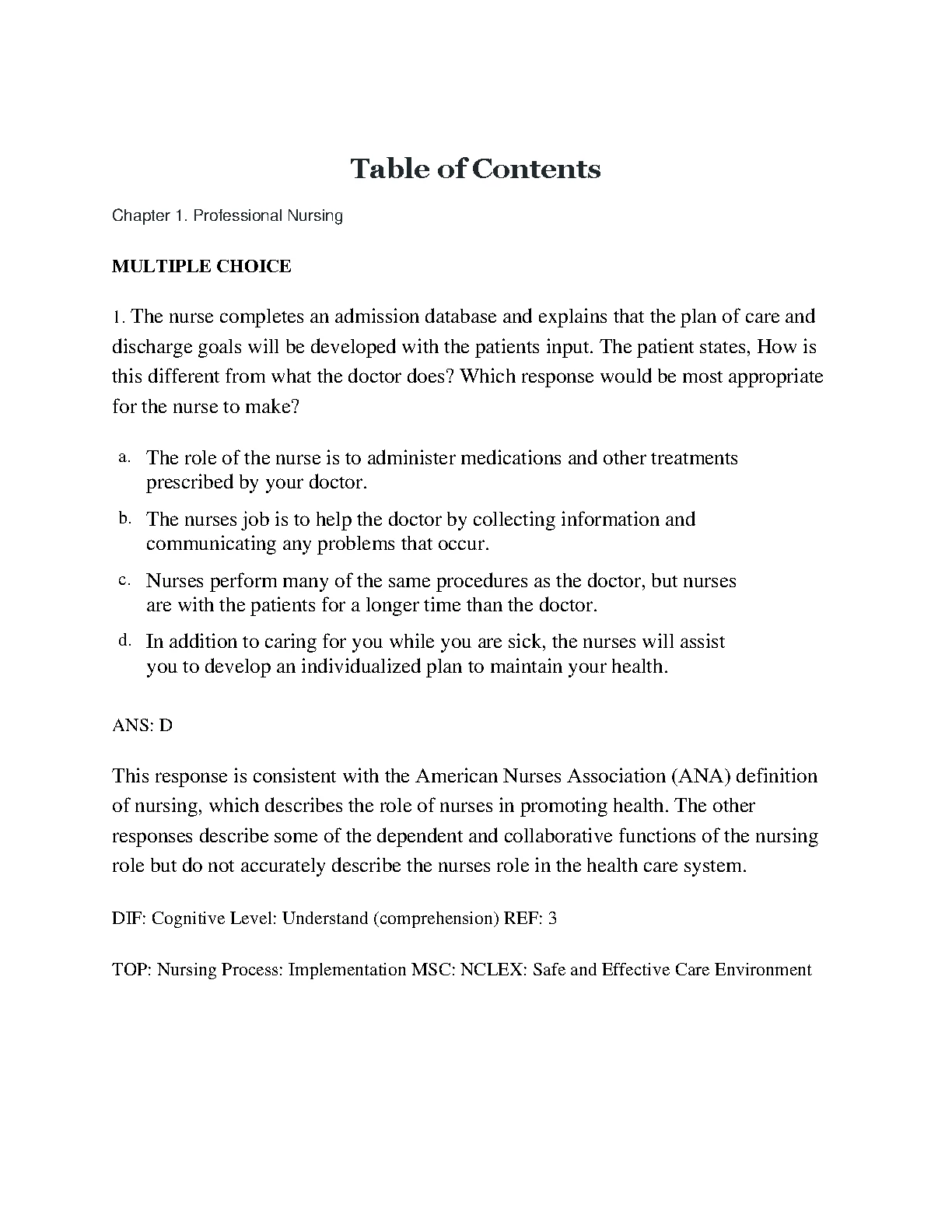 Table of Contents

Chapter 1. Professional Nursing

MULTIPLE CHOICE

1. The nurse completes an admission database and explains that the plan of care and discharge goals will be developed with the patients input. The patient states, How is this different from what the doctor does? Which response would be most appropriate for the nurse to make?

a. The role of the nurse is to administer medications and other treatments prescribed by your doctor.

b. The nurses job is to help the doctor by collecting information and communicating any problems that occur.

c. Nurses perform many of the same procedures as the doctor, but nurses are with the patients for a longer time than the doctor.

d. In addition to caring for you while you are sick, the nurses will assist you to develop an individualized plan to maintain your health.

ANS: D

This response is consistent with the American Nurses Association (ANA) definition of nursing, which describes the role of nurses in promoting health. The other responses describe some of the dependent and collaborative functions of the nursing role but do not accurately describe the nurses role in the health care system.

DIF: Cognitive Level: Understand (comprehension) REF: 3

TOP: Nursing Process: Implementation MSC: NCLEX: Safe and Effective Care Environment